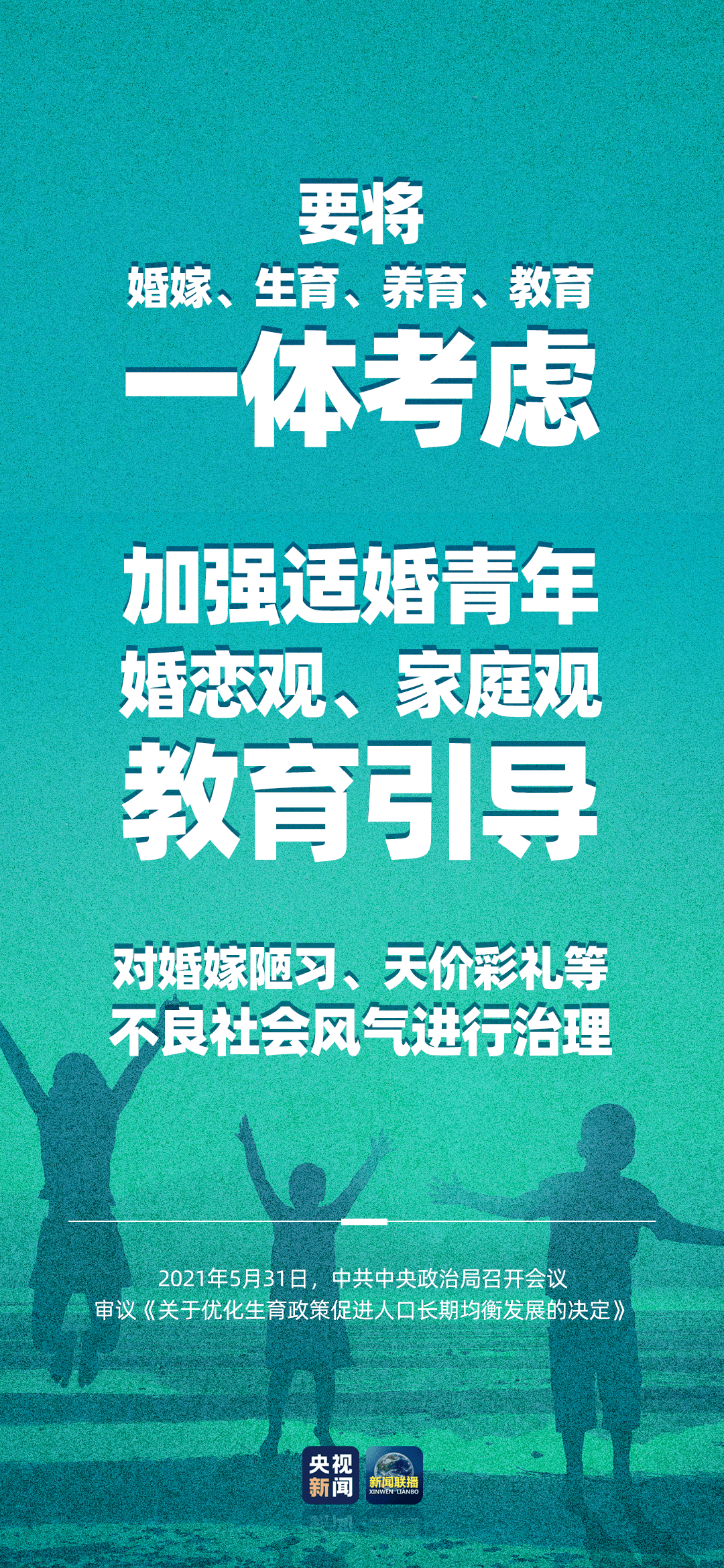 要将
婚嫁、生育、养育、教育
一体考虑

加强适婚青年
婚恋观、家庭观
教育引导

对婚嫁陋习、天价彩礼等
不良社会风气进行治理

2021年5月31日，中共中央政治局召开会议
审议《关于优化生育政策促进人口长期均衡发展的决定》

央视新闻

新闻联播
XINWEN LIANBO